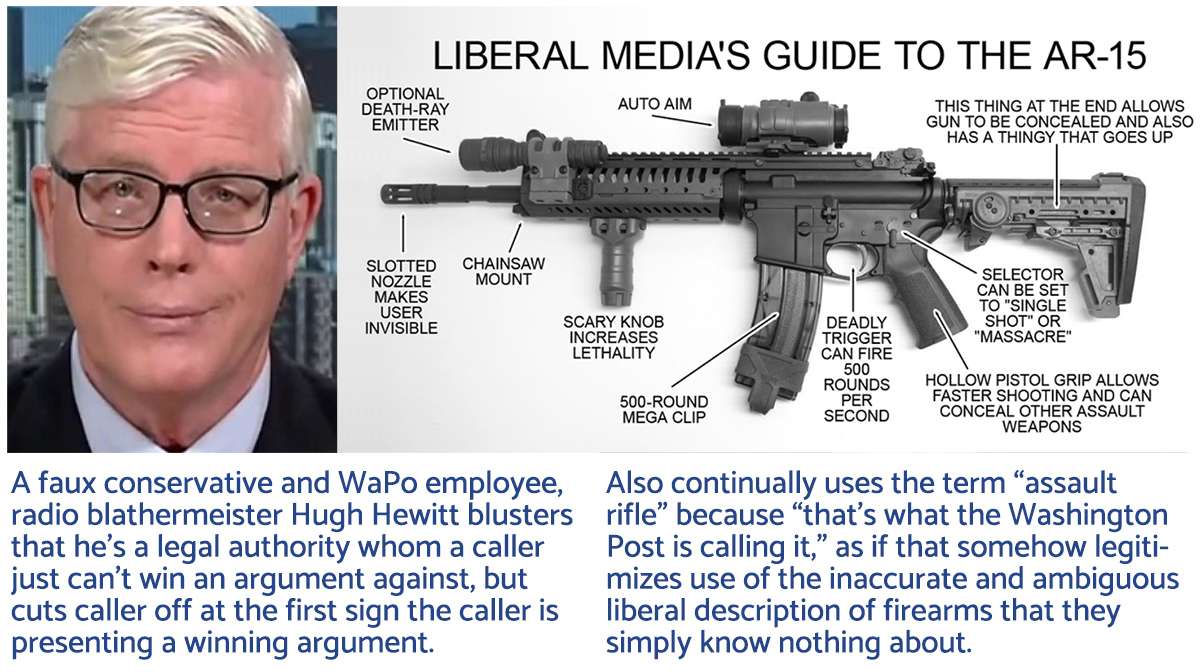 LIBERAL MEDIA'S GUIDE TO THE AR-15

OPTIONAL DEATH-RAY EMITTER

AUTO AIM

THIS THING AT THE END ALLOWS GUN TO BE CONCEALED AND ALSO HAS A THINGY THAT GOES UP

SLOTTED NOZZLE MAKES USER INVISIBLE

CHAINSAW MOUNT

SCARY KNOB INCREASES LETHALITY

500-ROUND MEGA CLIP

DEADLY TRIGGER CAN FIRE 500 ROUNDS PER SECOND

SELECTOR CAN BE SET TO "SINGLE SHOT" OR "MASSACRE"

HOLLOW PISTOL GRIP ALLOWS FASTER SHOOTING AND CAN CONCEAL OTHER ASSAULT WEAPONS

A faux conservative and WaPo employee, radio blathermeister Hugh Hewitt blusters that he's a legal authority whom a caller just can't win an argument against, but cuts caller off at the first sign the caller is presenting a winning argument.

Also continually uses the term "assault rifle" because "that's what the Washington Post is calling it," as if that somehow legitimizes use of the inaccurate and ambiguous liberal description of firearms that they simply know nothing about.